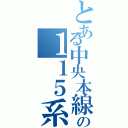 とある中央本線の
１１５系